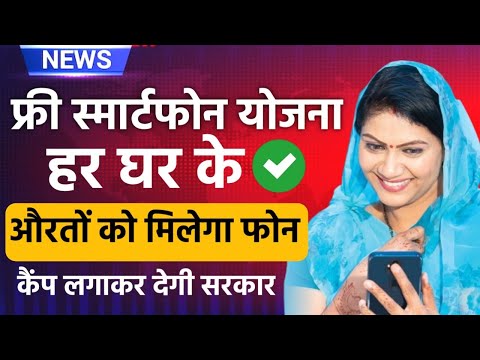 NEWS

फ्री स्मार्टफोन योजना

हर घर के

औरतों को मिलेगा फोन

कैंप लगाकर देगी सरकार